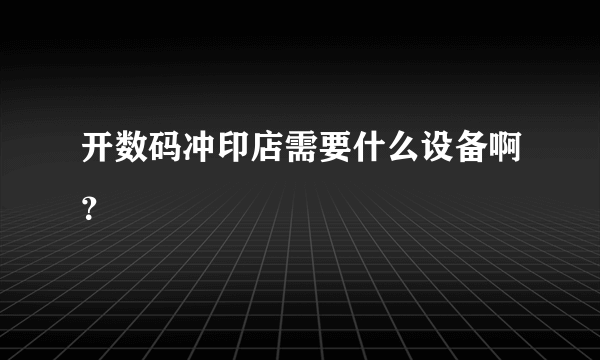 开数码冲印店需要什么设备啊?